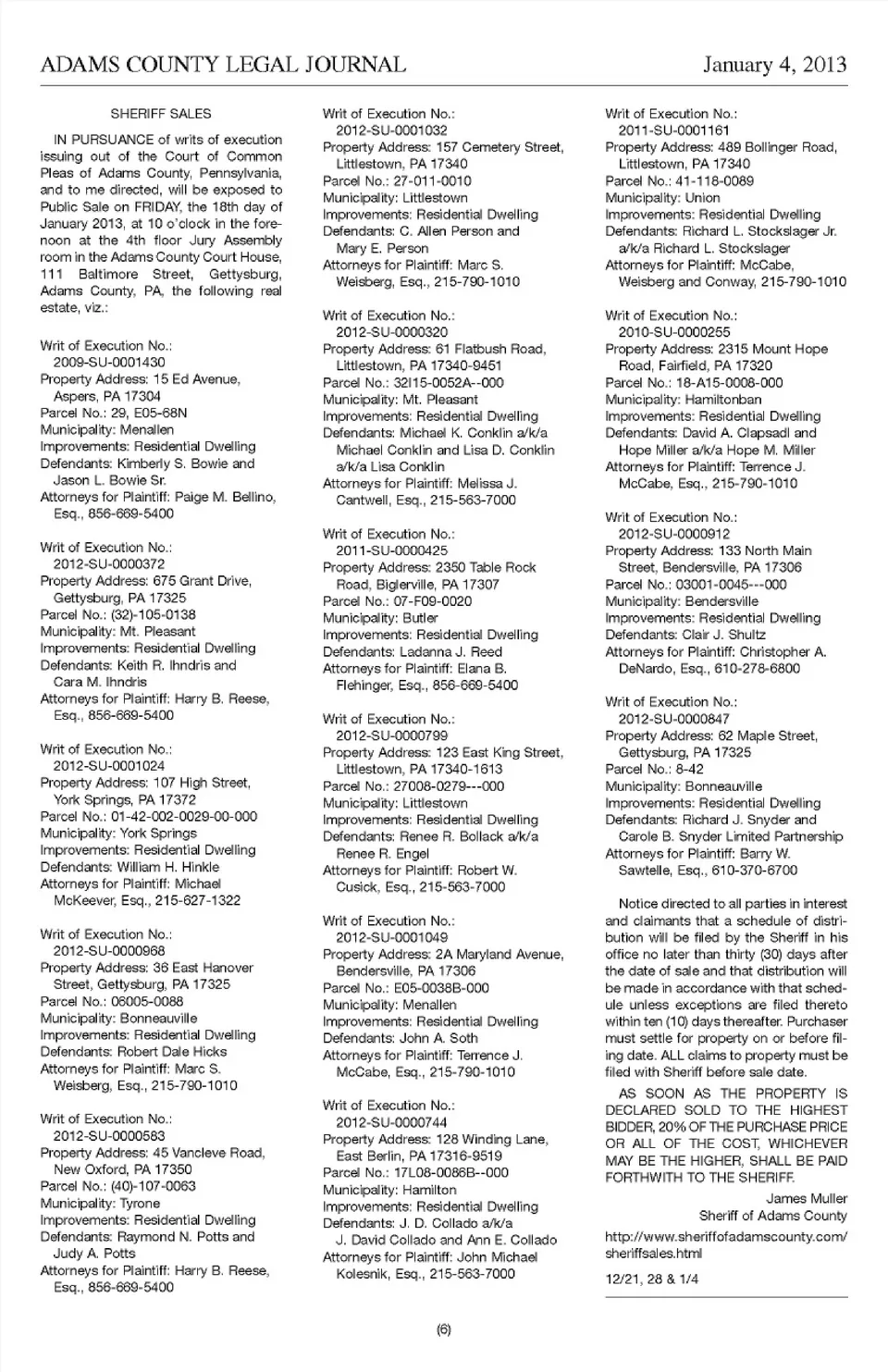 ADAMS COUNTY LEGAL JOURNAL January 4, 2013

SHERIFF SALES

IN PURSUANCE of writs of execution issuing out of the Court of Common Pleas of Adams County, Pennsylvania, and to me directed, will be exposed to Public Sale on FRIDAY, the 18th day of January 2013, at 10 o'clock in the forenoon at the 4th floor Jury Assembly room in the Adams County Court House, 111 Baltimore Street, Gettysburg, Adams County, PA, the following real estate, viz.:

Writ of Execution No.: 2009-SU-0001430
Property Address: 15 Ed Avenue, Aspers, PA 17304
Parcel No.: 29, E05-68N
Municipality: Menallen
Improvements: Residential Dwelling
Defendants: Kimberly S. Bowie and Jason L. Bowie Sr.
Attorneys for Plaintiff: Paige M. Bellino, Esq., 856-669-5400

Writ of Execution No.: 2012-SU-0000372
Property Address: 675 Grant Drive, Gettysburg, PA 17325
Parcel No.: (32)-105-0138
Municipality: Mt. Pleasant
Improvements: Residential Dwelling
Defendants: Keith R. Ihndris and Cara M. Ihndris
Attorneys for Plaintiff: Harry B. Reese, Esq., 856-669-5400

Writ of Execution No.: 2012-SU-0001024
Property Address: 107 High Street, York Springs, PA 17372
Parcel No.: 01-42-002-0029-00-000
Municipality: York Springs
Improvements: Residential Dwelling
Defendants: William H. Hinkle
Attorneys for Plaintiff: Michael McKeever, Esq., 215-627-1322

Writ of Execution No.: 2012-SU-0000968
Property Address: 36 East Hanover Street, Gettysburg, PA 17325
Parcel No.: 06005-0088
Municipality: Bonneauville
Improvements: Residential Dwelling
Defendants: Robert Dale Hicks
Attorneys for Plaintiff: Marc S. Weisberg, Esq., 215-790-1010

Writ of Execution No.: 2012-SU-0000583
Property Address: 45 Vancleve Road, New Oxford, PA 17350
Parcel No.: (40)-107-0063
Municipality: Tyrone
Improvements: Residential Dwelling
Defendants: Raymond N. Potts and Judy A. Potts
Attorneys for Plaintiff: Harry B. Reese, Esq., 856-669-5400

Writ of Execution No.: 2012-SU-0001032
Property Address: 157 Cemetery Street, Littlestown, PA 17340
Parcel No.: 27-011-0010
Municipality: Littlestown
Improvements: Residential Dwelling
Defendants: C. Allen Person and Mary E. Person
Attorneys for Plaintiff: Marc S. Weisberg, Esq., 215-790-1010

Writ of Execution No.: 2012-SU-0000320
Property Address: 61 Flatbush Road, Littlestown, PA 17340-9451
Parcel No.: 32I15-0052A--000
Municipality: Mt. Pleasant
Improvements: Residential Dwelling
Defendants: Michael K. Conklin a/k/a Michael Conklin and Lisa D. Conklin a/k/a Lisa Conklin
Attorneys for Plaintiff: Melissa J. Cantwell, Esq., 215-563-7000

Writ of Execution No.: 2011-SU-0000425
Property Address: 2350 Table Rock Road, Biglerville, PA 17307
Parcel No.: 07-F09-0020
Municipality: Butler
Improvements: Residential Dwelling
Defendants: Ladanna J. Reed
Attorneys for Plaintiff: Elana B. Flehinger, Esq., 856-669-5400

Writ of Execution No.: 2012-SU-0000799
Property Address: 123 East King Street, Littlestown, PA 17340-1613
Parcel No.: 27008-0279---000
Municipality: Littlestown
Improvements: Residential Dwelling
Defendants: Renee R. Bollack a/k/a Renee R. Engel
Attorneys for Plaintiff: Robert W. Cusick, Esq., 215-563-7000

Writ of Execution No.: 2012-SU-0001049
Property Address: 2A Maryland Avenue, Bendersville, PA 17306
Parcel No.: E05-0038B-000
Municipality: Menallen
Improvements: Residential Dwelling
Defendants: John A. Soth
Attorneys for Plaintiff: Terrence J. McCabe, Esq., 215-790-1010

Writ of Execution No.: 2012-SU-0000744
Property Address: 128 Winding Lane, East Berlin, PA 17316-9519
Parcel No.: 17L08-0086B--000
Municipality: Hamilton
Improvements: Residential Dwelling
Defendants: J. D. Collado a/k/a J. David Collado and Ann E. Collado
Attorneys for Plaintiff: John Michael Kolesnik, Esq., 215-563-7000

Writ of Execution No.: 2011-SU-0001161
Property Address: 489 Bollinger Road, Littlestown, PA 17340
Parcel No.: 41-118-0089
Municipality: Union
Improvements: Residential Dwelling
Defendants: Richard L. Stockslager Jr. a/k/a Richard L. Stockslager
Attorneys for Plaintiff: McCabe, Weisberg and Conway, 215-790-1010

Writ of Execution No.: 2010-SU-0000255
Property Address: 2315 Mount Hope Road, Fairfield, PA 17320
Parcel No.: 18-A15-0008-000
Municipality: Hamiltonban
Improvements: Residential Dwelling
Defendants: David A. Clapsadl and Hope Miller a/k/a Hope M. Miller
Attorneys for Plaintiff: Terrence J. McCabe, Esq., 215-790-1010

Writ of Execution No.: 2012-SU-0000912
Property Address: 133 North Main Street, Bendersville, PA 17306
Parcel No.: 03001-0045---000
Municipality: Bendersville
Improvements: Residential Dwelling
Defendants: Clair J. Shultz
Attorneys for Plaintiff: Christopher A. DeNardo, Esq., 610-278-6800

Writ of Execution No.: 2012-SU-0000847
Property Address: 62 Maple Street, Gettysburg, PA 17325
Parcel No.: 8-42
Municipality: Bonneauville
Improvements: Residential Dwelling
Defendants: Richard J. Snyder and Carole B. Snyder Limited Partnership
Attorneys for Plaintiff: Barry W. Sawtelle, Esq., 610-370-6700

Notice directed to all parties in interest and claimants that a schedule of distribution will be filed by the Sheriff in his office no later than thirty (30) days after the date of sale and that distribution will be made in accordance with that schedule unless exceptions are filed thereto within ten (10) days thereafter. Purchaser must settle for property on or before filing date. ALL claims to property must be filed with Sheriff before sale date.

AS SOON AS THE PROPERTY IS DECLARED SOLD TO THE HIGHEST BIDDER, 20% OF THE PURCHASE PRICE OR ALL OF THE COST, WHICHEVER MAY BE THE HIGHER, SHALL BE PAID FORTHWITH TO THE SHERIFF.

James Muller
Sheriff of Adams County

http://www.sheriffofadamscounty.com/sheriffsales.html

12/21, 28 & 1/4

(6)